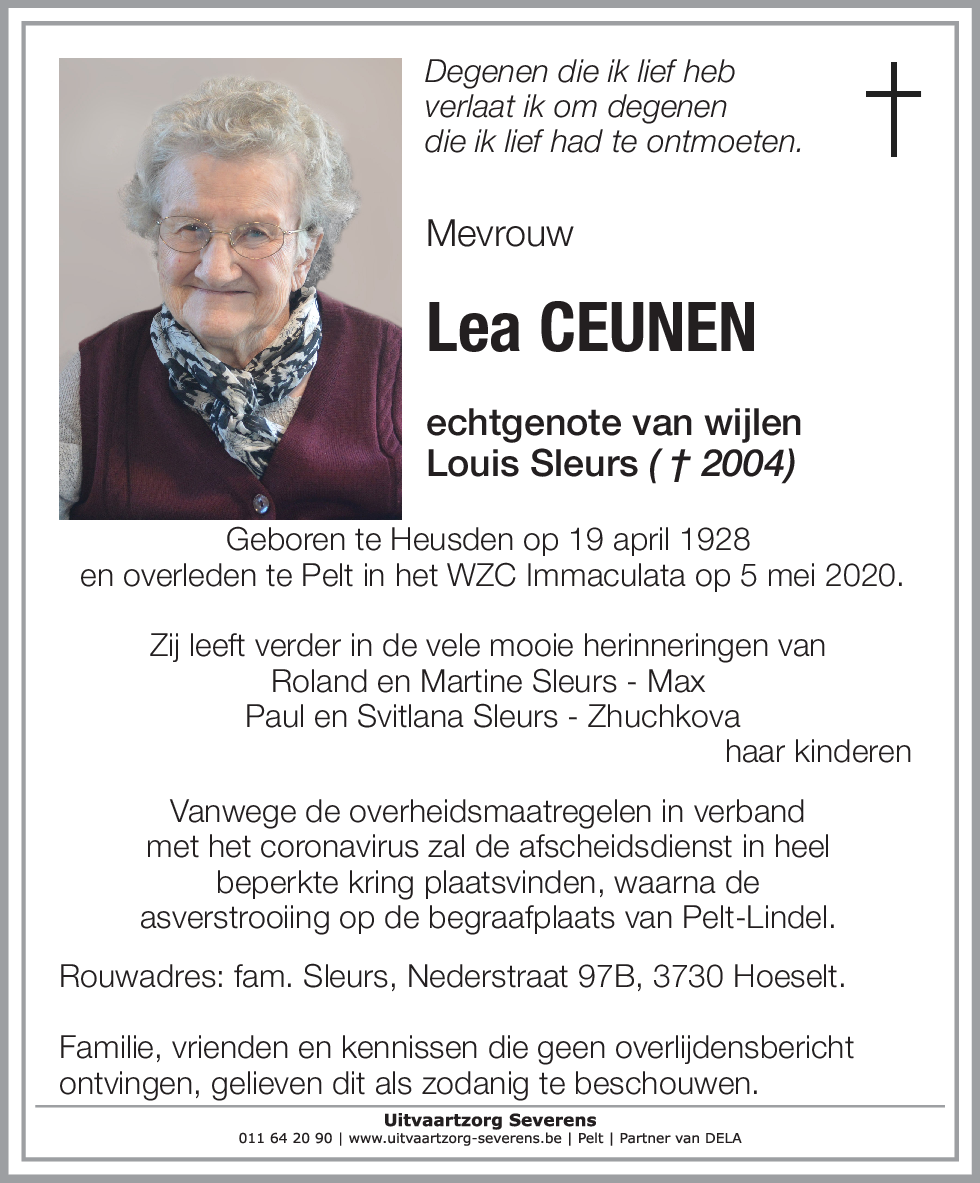 Degenen die ik lief heb
verlaat ik om degenen
die ik lief had te ontmoeten.

Mevrouw

Lea CEUNEN

echtgenote van wijlen
Louis Sleurs ( † 2004)

Geboren te Heusden op 19 april 1928
en overleden te Pelt in het WZC Immaculata op 5 mei 2020.

Zij leeft verder in de vele mooie herinneringen van
Roland en Martine Sleurs - Max
Paul en Svitlana Sleurs - Zhuchkova
haar kinderen

Vanwege de overheidsmaatregelen in verband met het coronavirus zal de afscheidsdienst in heel beperkte kring plaatsvinden, waarna de asverstrooiing op de begraafplaats van Pelt-Lindel.

Rouwadres: fam. Sleurs, Nederstraat 97B, 3730 Hoeselt.

Familie, vrienden en kennissen die geen overlijdensbericht ontvingen, gelieven dit als zodanig te beschouwen.

Uitvaartzorg Severens
011 64 20 90 | www.uitvaartzorg-severens.be | Pelt | Partner van DELA